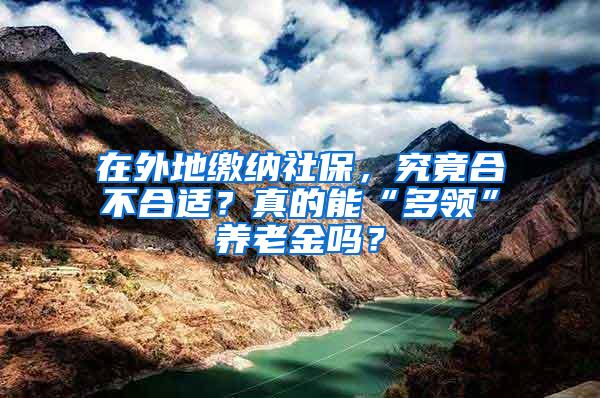 在外地缴纳社保，究竟合不合适？真的能“多领”养老金吗？